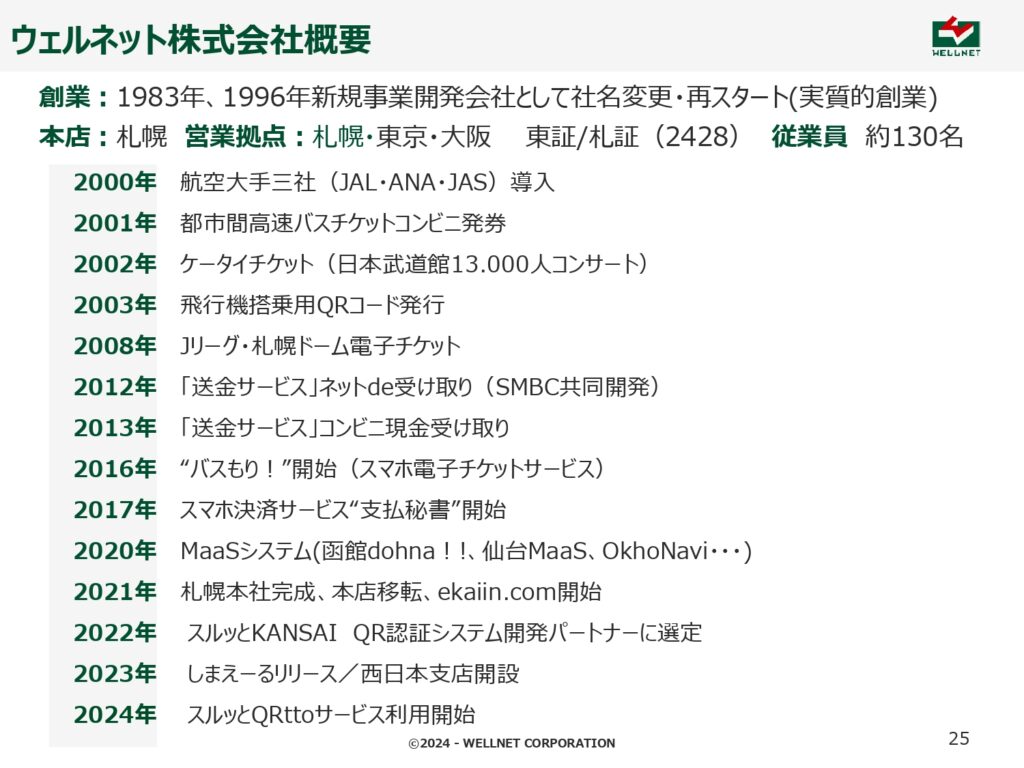 ウェルネット株式会社概要

WELLNET

創業：1983年、1996年新規事業開発会社として社名変更・再スタート(実質的創業)
本店：札幌　営業拠点：札幌・東京・大阪　東証/札証（2428）　従業員　約130名

| 2000年 | 航空大手三社（JAL・ANA・JAS）導入 |
|---|---|
| 2001年 | 都市間高速バスチケットコンビニ発券 |
| 2002年 | ケータイチケット（日本武道館13.000人コンサート） |
| 2003年 | 飛行機搭乗用QRコード発行 |
| 2008年 | Jリーグ・札幌ドーム電子チケット |
| 2012年 | 「送金サービス」ネットde受け取り（SMBC共同開発） |
| 2013年 | 「送金サービス」コンビニ現金受け取り |
| 2016年 | “バスもり！”開始（スマホ電子チケットサービス） |
| 2017年 | スマホ決済サービス“支払秘書”開始 |
| 2020年 | MaaSシステム(函館dohna！!、仙台MaaS、OkhoNavi・・・) |
| 2021年 | 札幌本社完成、本店移転、ekaiin.com開始 |
| 2022年 | スルッとKANSAI　QR認証システム開発パートナーに選定 |
| 2023年 | しまえーるリリース／西日本支店開設 |
| 2024年 | スルッとQRttoサービス利用開始 |

©2024 - WELLNET CORPORATION

25